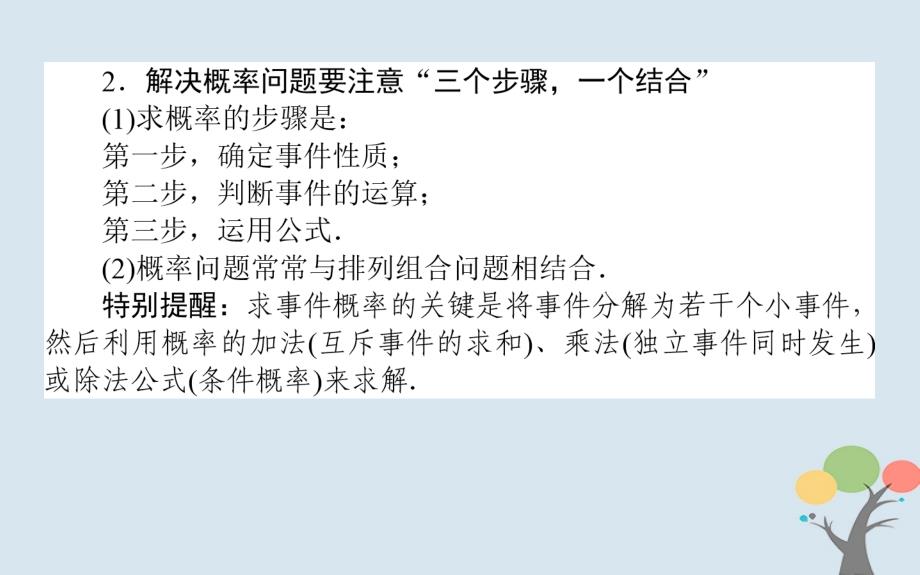 2．解决概率问题要注意“三个步骤，一个结合”

(1)求概率的步骤是：

第一步，确定事件性质；

第二步，判断事件的运算；

第三步，运用公式．

(2)概率问题常常与排列组合问题相结合．

特别提醒：求事件概率的关键是将事件分解为若干个小事件，然后利用概率的加法(互斥事件的求和)、乘法(独立事件同时发生)或除法公式(条件概率)来求解．